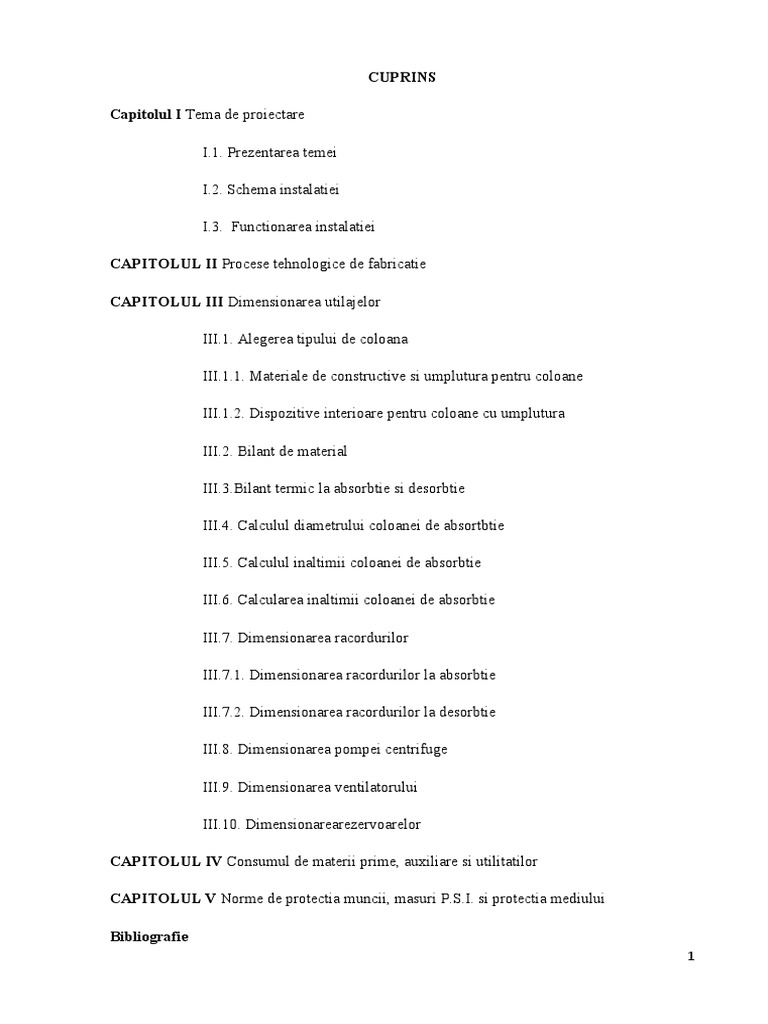 CUPRINS

Capitolul I Tema de proiectare

I.1. Prezentarea temei

I.2. Schema instalatiei

I.3. Functionarea instalatiei

CAPITOLUL II Procese tehnologice de fabricatie

CAPITOLUL III Dimensionarea utilajelor

III.1. Alegerea tipului de coloana

III.1.1. Materiale de constructive si umplutura pentru coloane

III.1.2. Dispozitive interioare pentru coloane cu umplutura

III.2. Bilant de material

III.3.Bilant termic la absorbtie si desorbtie

III.4. Calculul diametrului coloanei de absortbtie

III.5. Calculul inaltimii coloanei de absorbtie

III.6. Calcularea inaltimii coloanei de absorbtie

III.7. Dimensionarea racordurilor

III.7.1. Dimensionarea racordurilor la absorbtie

III.7.2. Dimensionarea racordurilor la desorbtie

III.8. Dimensionarea pompei centrifuge

III.9. Dimensionarea ventilatorului

III.10. Dimensionarearezervoarelor

CAPITOLUL IV Consumul de materii prime, auxiliare si utilitatilor

CAPITOLUL V Norme de protectia muncii, masuri P.S.I. si protectia mediului

Bibliografie

1